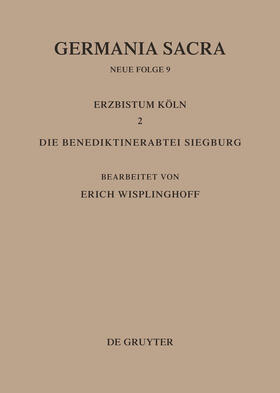 GERMANIA SACRA

NEUE FOLGE 9

ERZBISTUM KÖLN

2

DIE BENEDIKTINERABTEI SIEGBURG

BEARBEITET VON

ERICH WISPLINGHOFF

DE GRUYTER